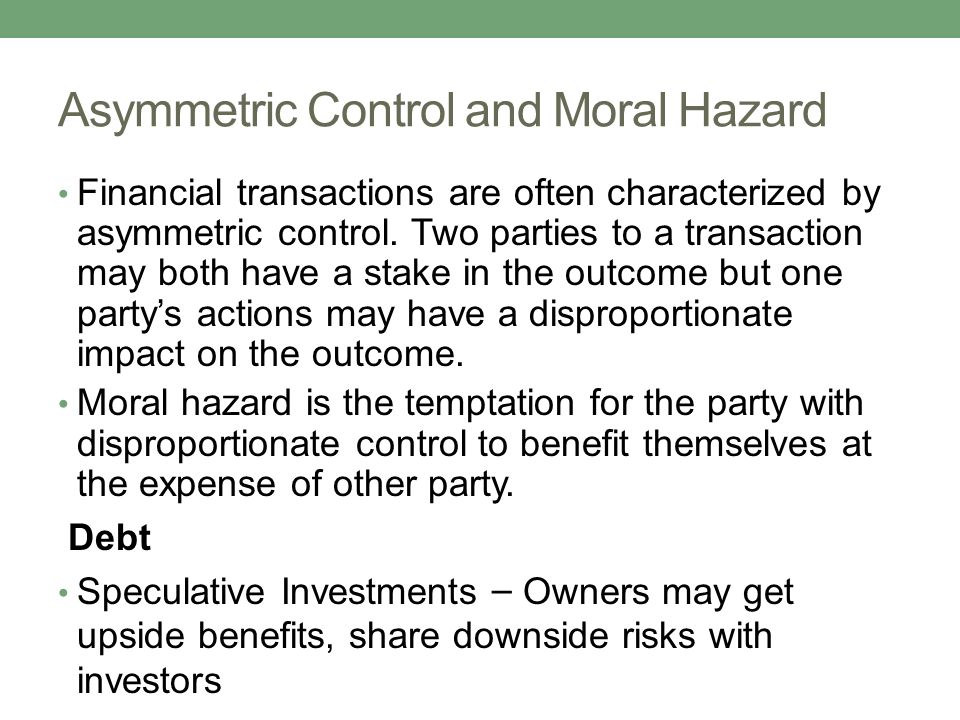 Asymmetric Control and Moral Hazard

• Financial transactions are often characterized by asymmetric control. Two parties to a transaction may both have a stake in the outcome but one party's actions may have a disproportionate impact on the outcome.

• Moral hazard is the temptation for the party with disproportionate control to benefit themselves at the expense of other party.

Debt

• Speculative Investments – Owners may get upside benefits, share downside risks with investors